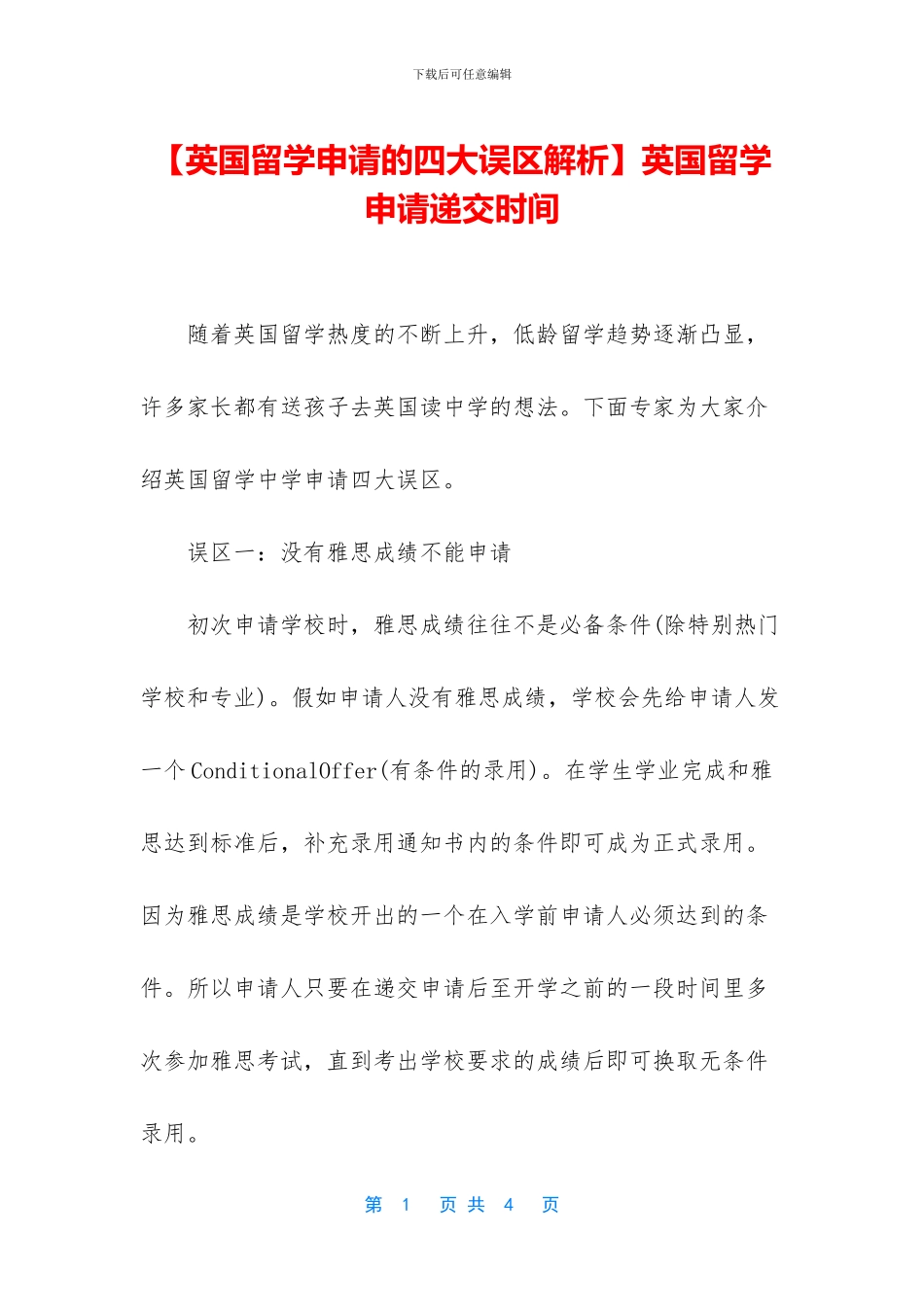 下载后可任意编辑

【英国留学申请的四大误区解析】英国留学申请递交时间

随着英国留学热度的不断上升，低龄留学趋势逐渐凸显，许多家长都有送孩子去英国读中学的想法。下面专家为大家介绍英国留学中学申请四大误区。

误区一：没有雅思成绩不能申请

初次申请学校时，雅思成绩往往不是必备条件(除特别热门学校和专业)。假如申请人没有雅思成绩，学校会先给申请人发一个ConditionalOffer(有条件的录用)。在学生学业完成和雅思达到标准后，补充录用通知书内的条件即可成为正式录用。因为雅思成绩是学校开出的一个在入学前申请人必须达到的条件。所以申请人只要在递交申请后至开学之前的一段时间里多次参加雅思考试，直到考出学校要求的成绩后即可换取无条件录用。

第 1 页 共 4 页